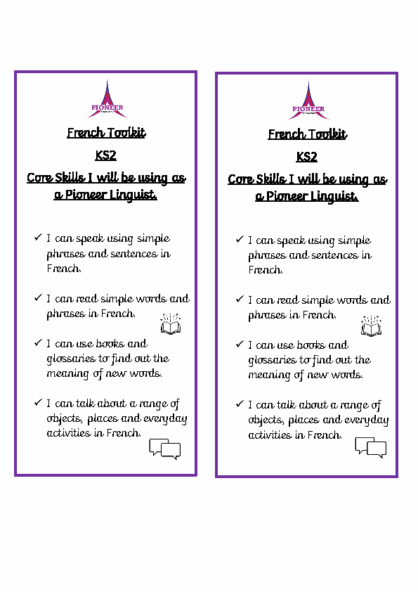 PIONEER

French Toolkit

KS2

Core Skills I will be using as a Pioneer Linguist.

✓ I can speak using simple phrases and sentences in French.

✓ I can read simple words and phrases in French.

✓ I can use books and glossaries to find out the meaning of new words.

✓ I can talk about a range of objects, places and everyday activities in French.

PIONEER

French Toolkit

KS2

Core Skills I will be using as a Pioneer Linguist.

✓ I can speak using simple phrases and sentences in French.

✓ I can read simple words and phrases in French.

✓ I can use books and glossaries to find out the meaning of new words.

✓ I can talk about a range of objects, places and everyday activities in French.